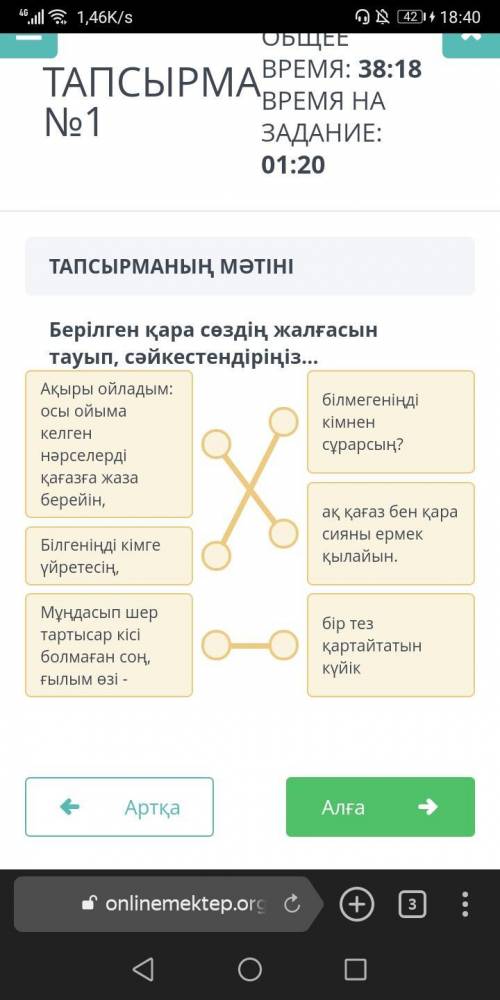 4G 1,46K/s 42 18:40

ТАПСЫРМА №1

ОБЩЕЕ ВРЕМЯ: 38:18
ВРЕМЯ НА ЗАДАНИЕ: 01:20

ТАПСЫРМАНЫҢ МӘТІНІ

Берілген қара сөздің жалғасын тауып, сәйкестендіріңіз...

Ақыры ойладым: осы ойыма келген нәрселерді қағазға жаза берейін,

Білгеніңді кімге үйретесің,

Мұңдасып шер тартысар кісі болмаған соң, ғылым өзі -

білмегеніңді кімнен сұрарсың?

ақ қағаз бен қара сияны ермек қылайын.

бір тез қартайтатын күйік

Артқа

Алға

onlinemektep.org

3